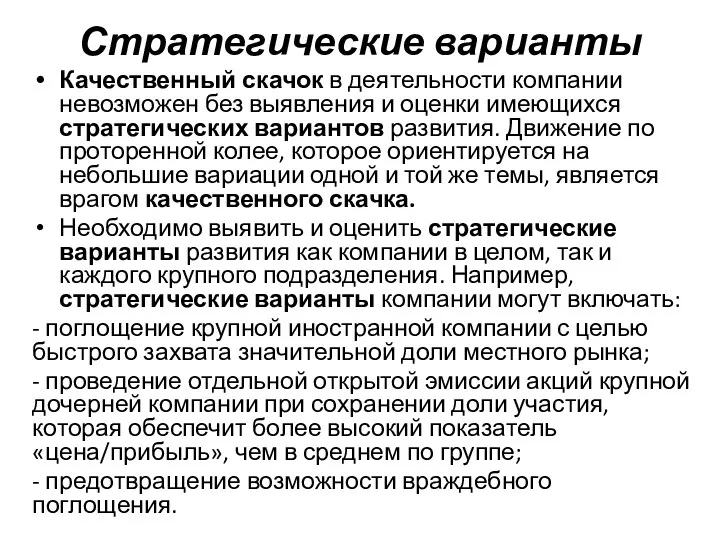 Стратегические варианты

• Качественный скачок в деятельности компании невозможен без выявления и оценки имеющихся стратегических вариантов развития. Движение по проторенной колее, которое ориентируется на небольшие вариации одной и той же темы, является врагом качественного скачка.

• Необходимо выявить и оценить стратегические варианты развития как компании в целом, так и каждого крупного подразделения. Например, стратегические варианты компании могут включать:

- поглощение крупной иностранной компании с целью быстрого захвата значительной доли местного рынка;

- проведение отдельной открытой эмиссии акций крупной дочерней компании при сохранении доли участия, которая обеспечит более высокий показатель «цена/прибыль», чем в среднем по группе;

- предотвращение возможности враждебного поглощения.